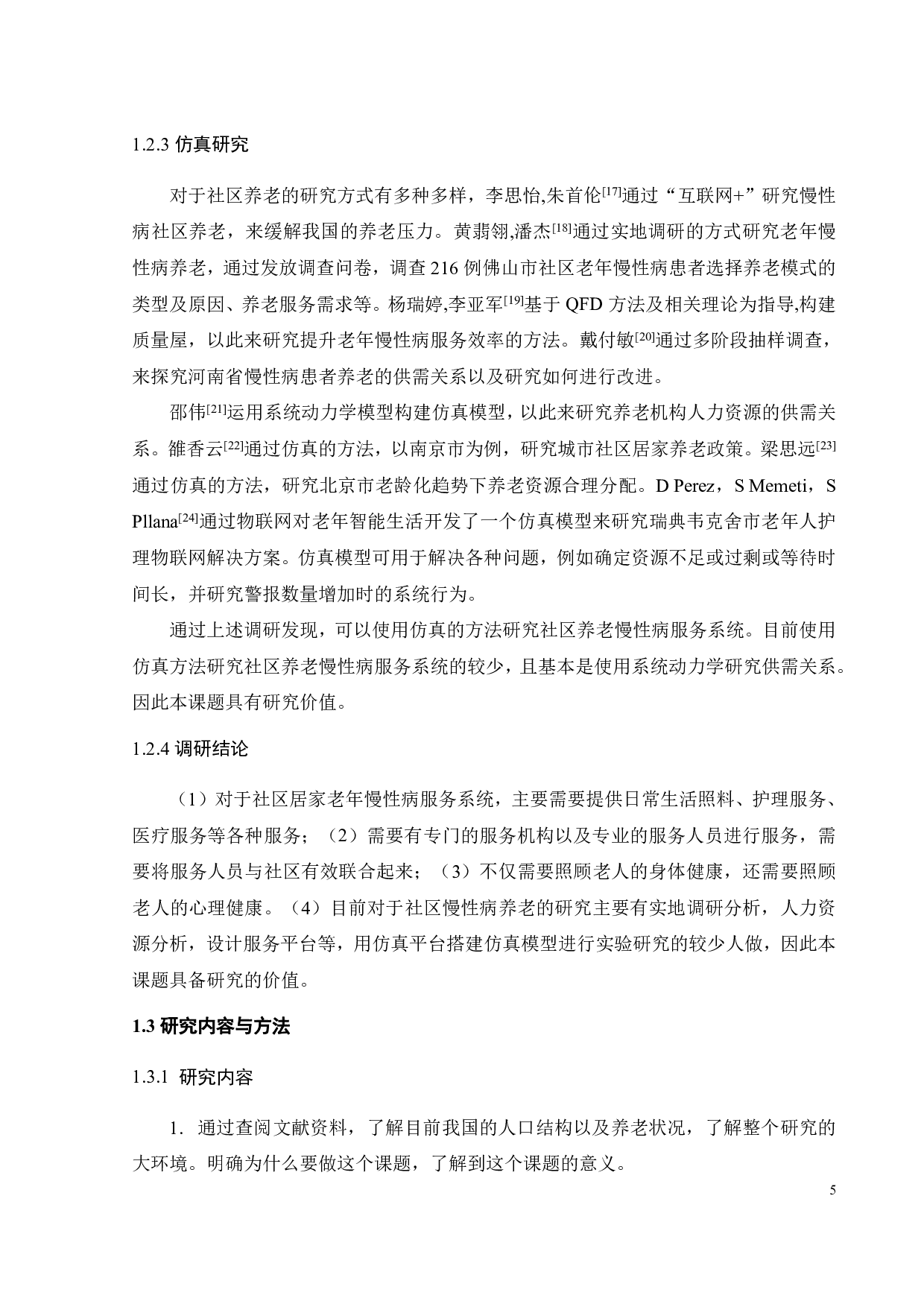 1.2.3 仿真研究

对于社区养老的研究方式有多种多样，李思怡,朱首伦$^{[17]}$通过“互联网+”研究慢性病社区养老，来缓解我国的养老压力。黄翡翎,潘杰$^{[18]}$通过实地调研的方式研究老年慢性病养老，通过发放调查问卷，调查 216 例佛山市社区老年慢性病患者选择养老模式的类型及原因、养老服务需求等。杨瑞婷,李亚军$^{[19]}$基于 QFD 方法及相关理论为指导,构建质量屋，以此来研究提升老年慢性病服务效率的方法。戴付敏$^{[20]}$通过多阶段抽样调查，来探究河南省慢性病患者养老的供需关系以及研究如何进行改进。

邵伟$^{[21]}$运用系统动力学模型构建仿真模型，以此来研究养老机构人力资源的供需关系。雒香云$^{[22]}$通过仿真的方法，以南京市为例，研究城市社区居家养老政策。梁思远$^{[23]}$通过仿真的方法，研究北京市老龄化趋势下养老资源合理分配。D Perez，S Memeti，S Pllana$^{[24]}$通过物联网对老年智能生活开发了一个仿真模型来研究瑞典韦克舍市老年人护理物联网解决方案。仿真模型可用于解决各种问题，例如确定资源不足或过剩或等待时间长，并研究警报数量增加时的系统行为。

通过上述调研发现，可以使用仿真的方法研究社区养老慢性病服务系统。目前使用仿真方法研究社区养老慢性病服务系统的较少，且基本是使用系统动力学研究供需关系。因此本课题具有研究价值。

1.2.4 调研结论

（1）对于社区居家老年慢性病服务系统，主要需要提供日常生活照料、护理服务、医疗服务等各种服务；（2）需要有专门的服务机构以及专业的服务人员进行服务，需要将服务人员与社区有效联合起来；（3）不仅需要照顾老人的身体健康，还需要照顾老人的心理健康。（4）目前对于社区慢性病养老的研究主要有实地调研分析，人力资源分析，设计服务平台等，用仿真平台搭建仿真模型进行实验研究的较少人做，因此本课题具备研究的价值。

1.3 研究内容与方法

1.3.1 研究内容

1. 通过查阅文献资料，了解目前我国的人口结构以及养老状况，了解整个研究的大环境。明确为什么要做这个课题，了解到这个课题的意义。

5